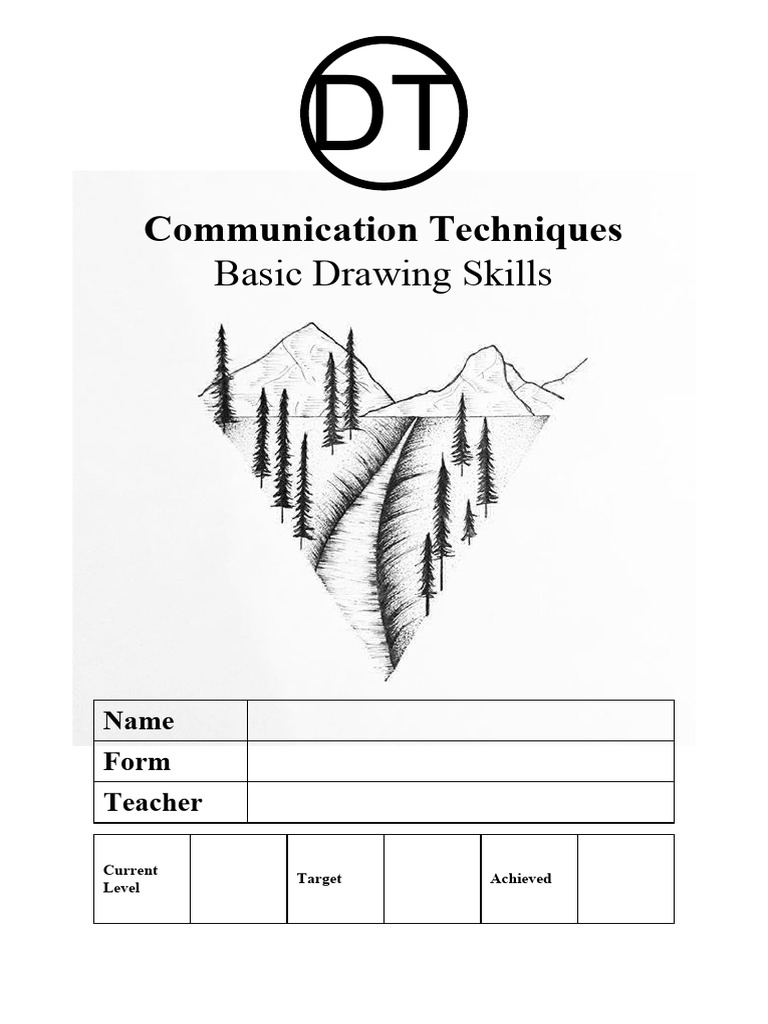 DT

Communication Techniques
Basic Drawing Skills

| Name | |
|---|---|
| Form | |
| Teacher | |

| Current Level | | Target | | Achieved | |
|---|---|---|---|---|---|